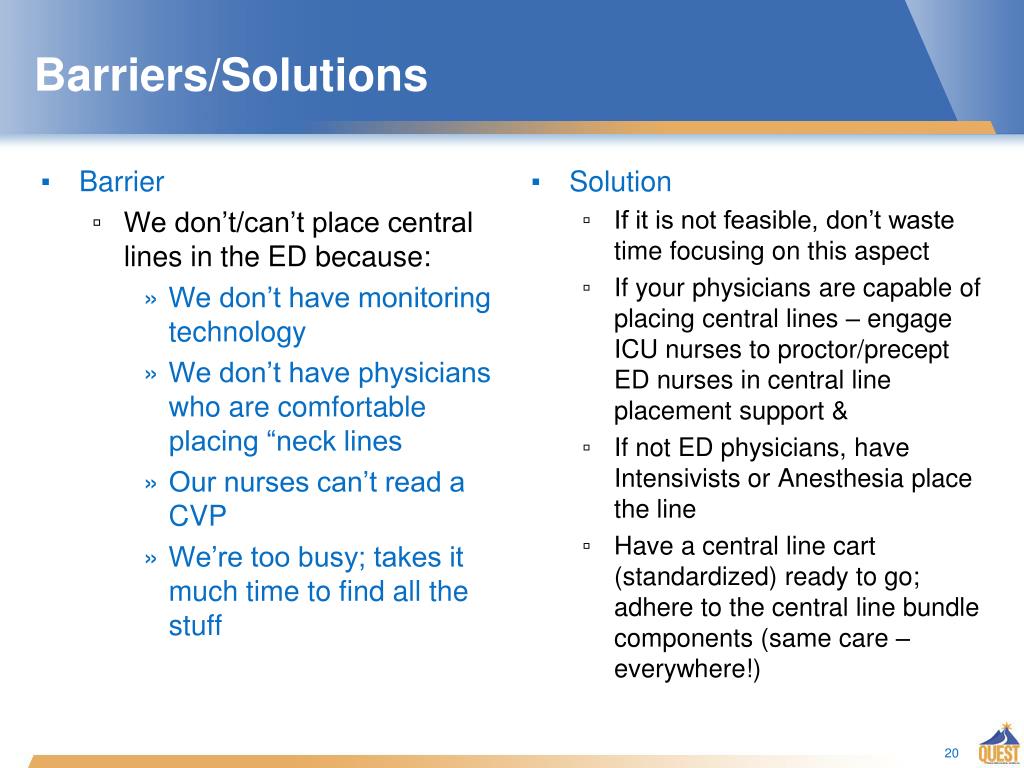 Barriers/Solutions

▪ Barrier
▫ We don’t/can’t place central lines in the ED because:
» We don’t have monitoring technology
» We don’t have physicians who are comfortable placing “neck lines
» Our nurses can’t read a CVP
» We’re too busy; takes it much time to find all the stuff

▪ Solution
▫ If it is not feasible, don’t waste time focusing on this aspect
▫ If your physicians are capable of placing central lines – engage ICU nurses to proctor/precept ED nurses in central line placement support &
▫ If not ED physicians, have Intensivists or Anesthesia place the line
▫ Have a central line cart (standardized) ready to go; adhere to the central line bundle components (same care – everywhere!)

20

QUEST